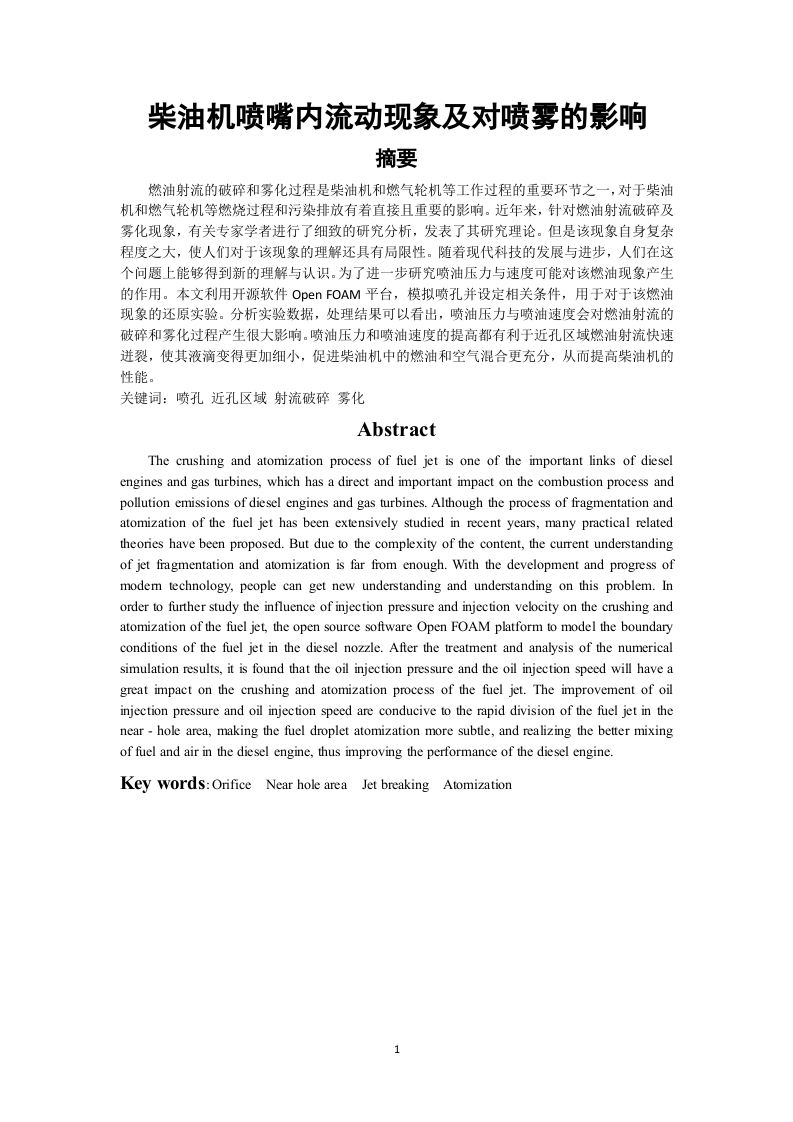 柴油机喷嘴内流动现象及对喷雾的影响

摘要

燃油射流的破碎和雾化过程是柴油机和燃气轮机等工作过程的重要环节之一，对于柴油机和燃气轮机等燃烧过程和污染排放有着直接且重要的影响。近年来，针对燃油射流破碎及雾化现象，有关专家学者进行了细致的研究分析，发表了其研究理论。但是该现象自身复杂程度之大，使人们对于该现象的理解还具有局限性。随着现代科技的发展与进步，人们在这个问题上能够得到新的理解与认识。为了进一步研究喷油压力与速度可能对该燃油现象产生的作用。本文利用开源软件 Open FOAM 平台，模拟喷孔并设定相关条件，用于对于该燃油现象的还原实验。分析实验数据，处理结果可以看出，喷油压力与喷油速度会对燃油射流的破碎和雾化过程产生很大影响。喷油压力和喷油速度的提高都有利于近孔区域燃油射流快速迸裂，使其液滴变得更加细小，促进柴油机中的燃油和空气混合更充分，从而提高柴油机的性能。

关键词：喷孔 近孔区域 射流破碎 雾化

Abstract

The crushing and atomization process of fuel jet is one of the important links of diesel engines and gas turbines, which has a direct and important impact on the combustion process and pollution emissions of diesel engines and gas turbines. Although the process of fragmentation and atomization of the fuel jet has been extensively studied in recent years, many practical related theories have been proposed. But due to the complexity of the content, the current understanding of jet fragmentation and atomization is far from enough. With the development and progress of modern technology, people can get new understanding and understanding on this problem. In order to further study the influence of injection pressure and injection velocity on the crushing and atomization of the fuel jet, the open source software Open FOAM platform to model the boundary conditions of the fuel jet in the diesel nozzle. After the treatment and analysis of the numerical simulation results, it is found that the oil injection pressure and the oil injection speed will have a great impact on the crushing and atomization process of the fuel jet. The improvement of oil injection pressure and oil injection speed are conducive to the rapid division of the fuel jet in the near - hole area, making the fuel droplet atomization more subtle, and realizing the better mixing of fuel and air in the diesel engine, thus improving the performance of the diesel engine.

Key words: Orifice Near hole area Jet breaking Atomization

1